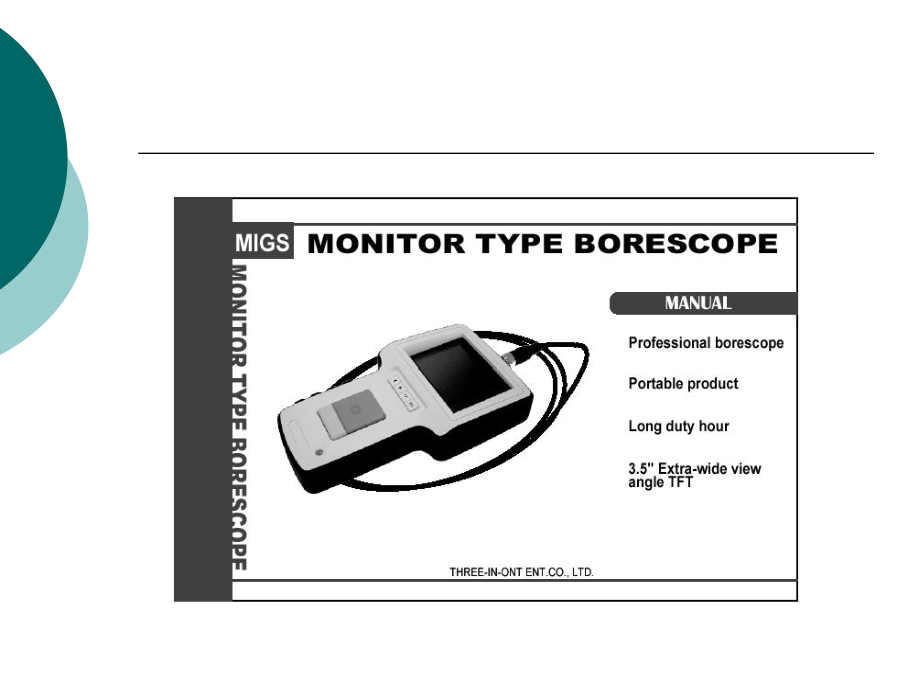 MIGS MONITOR TYPE BORESCOPE

MONITOR TYPE BORESCOPE

MANUAL

Professional borescope

Portable product

Long duty hour

3.5" Extra-wide view angle TFT

THREE-IN-ONT ENT.CO., LTD.